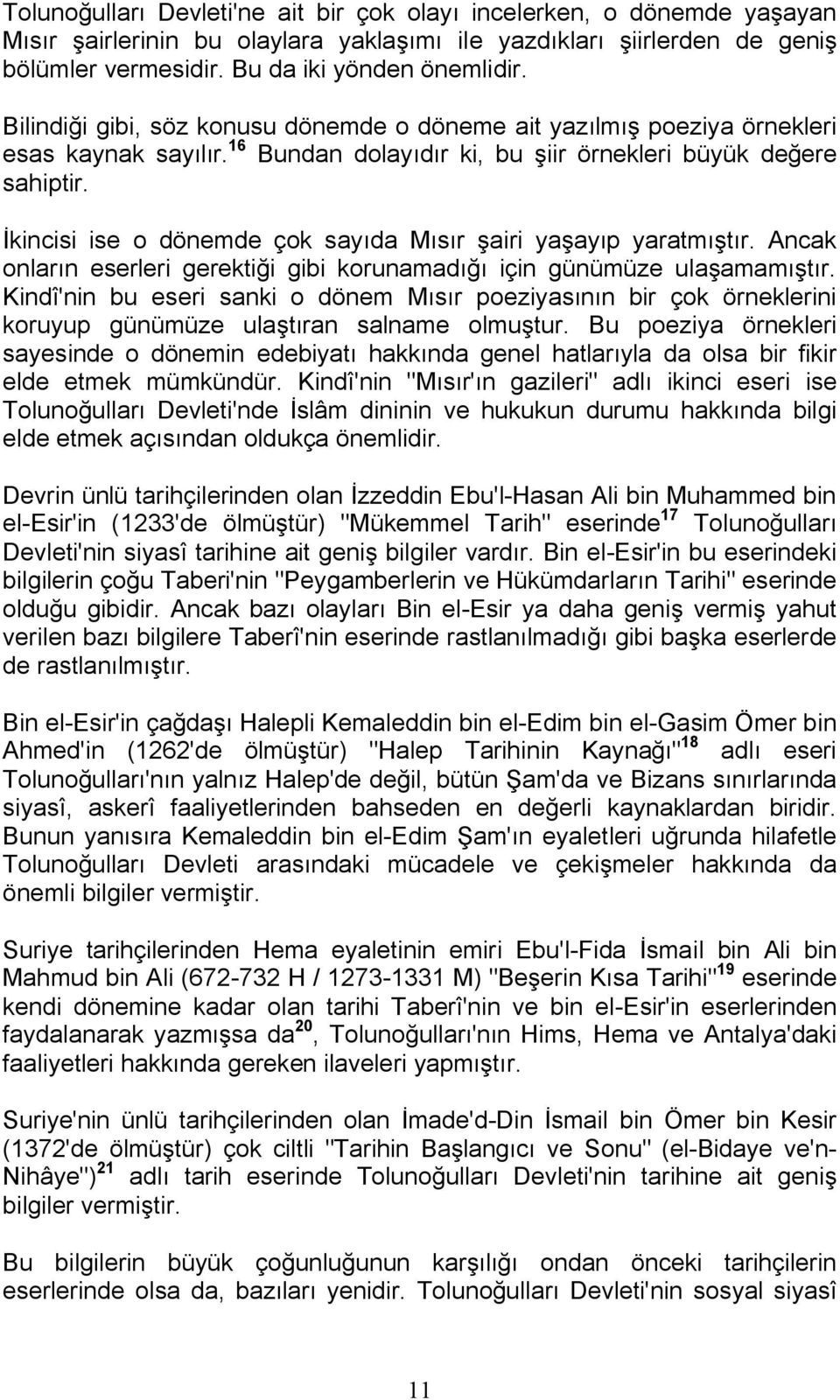 Tolunoğulları Devleti'ne ait bir çok olayı incelerken, o dönemde yaşayan Mısır şairlerinin bu olaylara yaklaşımı ile yazdıkları şiirlerden de geniş bölümler vermesidir. Bu da iki yönden önemlidir.

Bilindiği gibi, söz konusu dönemde o döneme ait yazılmış poeziya örnekleri esas kaynak sayılır.$^{16}$ Bundan dolayıdır ki, bu şiir örnekleri büyük değere sahiptir.

İkincisi ise o dönemde çok sayıda Mısır şairi yaşayıp yaratmıştır. Ancak onların eserleri gerektiği gibi korunamadığı için günümüze ulaşamamıştır. Kindî'nin bu eseri sanki o dönem Mısır poeziyasının bir çok örneklerini koruyup günümüze ulaştıran salname olmuştur. Bu poeziya örnekleri sayesinde o dönemin edebiyatı hakkında genel hatlarıyla da olsa bir fikir elde etmek mümkündür. Kindî'nin "Mısır'ın gazileri" adlı ikinci eseri ise Tolunoğulları Devleti'nde İslâm dininin ve hukukun durumu hakkında bilgi elde etmek açısından oldukça önemlidir.

Devrin ünlü tarihçilerinden olan İzzeddin Ebu'l-Hasan Ali bin Muhammed bin el-Esir'in (1233'de ölmüştür) "Mükemmel Tarih" eserinde$^{17}$ Tolunoğulları Devleti'nin siyasî tarihine ait geniş bilgiler vardır. Bin el-Esir'in bu eserindeki bilgilerin çoğu Taberi'nin "Peygamberlerin ve Hükümdarların Tarihi" eserinde olduğu gibidir. Ancak bazı olayları Bin el-Esir ya daha geniş vermiş yahut verilen bazı bilgilere Taberî'nin eserinde rastlanılmadığı gibi başka eserlerde de rastlanılmıştır.

Bin el-Esir'in çağdaşı Halepli Kemaleddin bin el-Edim bin el-Gasim Ömer bin Ahmed'in (1262'de ölmüştür) "Halep Tarihinin Kaynağı"$^{18}$ adlı eseri Tolunoğulları'nın yalnız Halep'de değil, bütün Şam'da ve Bizans sınırlarında siyasî, askerî faaliyetlerinden bahseden en değerli kaynaklardan biridir. Bunun yanısıra Kemaleddin bin el-Edim Şam'ın eyaletleri uğrunda hilafetle Tolunoğulları Devleti arasındaki mücadele ve çekişmeler hakkında da önemli bilgiler vermiştir.

Suriye tarihçilerinden Hema eyaletinin emiri Ebu'l-Fida İsmail bin Ali bin Mahmud bin Ali (672-732 H / 1273-1331 M) "Beşerin Kısa Tarihi"$^{19}$ eserinde kendi dönemine kadar olan tarihi Taberî'nin ve bin el-Esir'in eserlerinden faydalanarak yazmışsa da$^{20}$, Tolunoğulları'nın Hims, Hema ve Antalya'daki faaliyetleri hakkında gereken ilaveleri yapmıştır.

Suriye'nin ünlü tarihçilerinden olan İmade'd-Din İsmail bin Ömer bin Kesir (1372'de ölmüştür) çok ciltli "Tarihin Başlangıcı ve Sonu" (el-Bidaye ve'n-Nihâye")$^{21}$ adlı tarih eserinde Tolunoğulları Devleti'nin tarihine ait geniş bilgiler vermiştir.

Bu bilgilerin büyük çoğunluğunun karşılığı ondan önceki tarihçilerin eserlerinde olsa da, bazıları yenidir. Tolunoğulları Devleti'nin sosyal siyasî

11